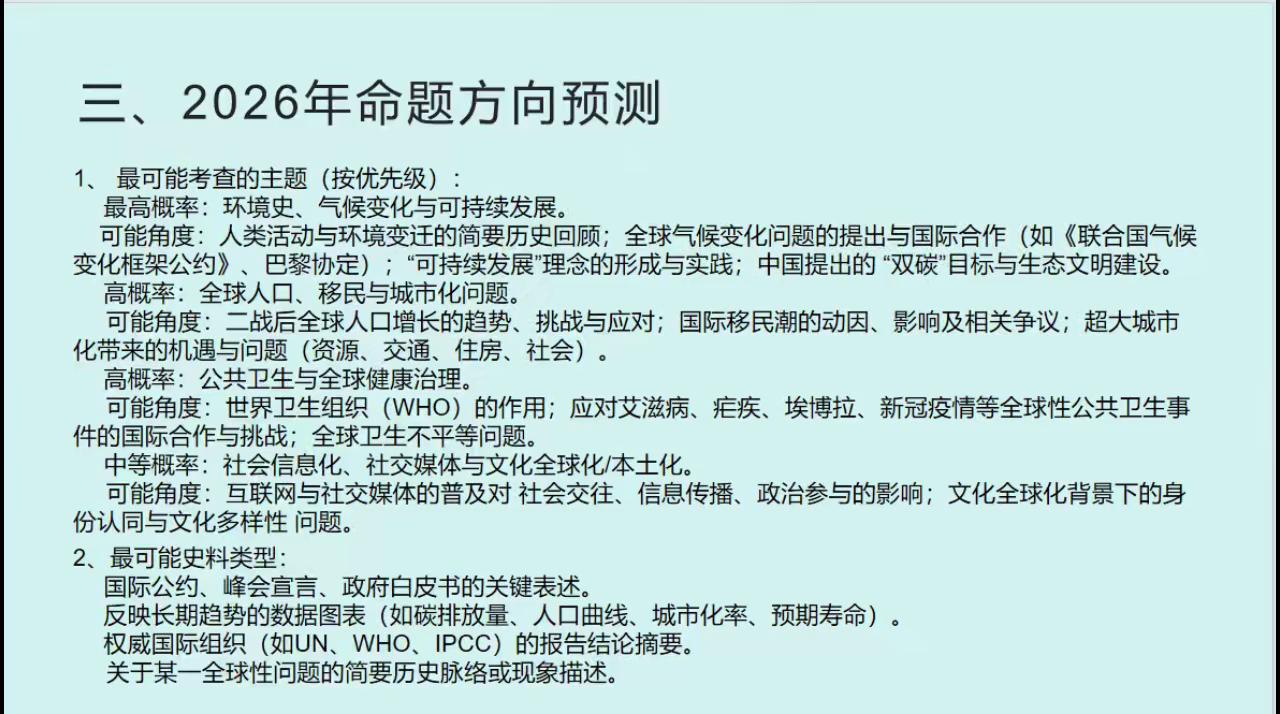 三、2026年命题方向预测

1、 最可能考查的主题（按优先级）：

最高概率：环境史、气候变化与可持续发展。

可能角度：人类活动与环境变迁的简要历史回顾；全球气候变化问题的提出与国际合作（如《联合国气候变化框架公约》、巴黎协定）；“可持续发展”理念的形成与实践；中国提出的 “双碳”目标与生态文明建设。

高概率：全球人口、移民与城市化问题。

可能角度：二战后全球人口增长的趋势、挑战与应对；国际移民潮的动因、影响及相关争议；超大城市化带来的机遇与问题（资源、交通、住房、社会）。

高概率：公共卫生与全球健康治理。

可能角度：世界卫生组织（WHO）的作用；应对艾滋病、疟疾、埃博拉、新冠疫情等全球性公共卫生事件的国际合作与挑战；全球卫生不平等问题。

中等概率：社会信息化、社交媒体与文化全球化/本土化。

可能角度：互联网与社交媒体的普及对 社会交往、信息传播、政治参与的影响；文化全球化背景下的身份认同与文化多样性 问题。

2、最可能史料类型：

国际公约、峰会宣言、政府白皮书的关键表述。

反映长期趋势的数据图表（如碳排放量、人口曲线、城市化率、预期寿命）。

权威国际组织（如UN、WHO、IPCC）的报告结论摘要。

关于某一全球性问题的简要历史脉络或现象描述。